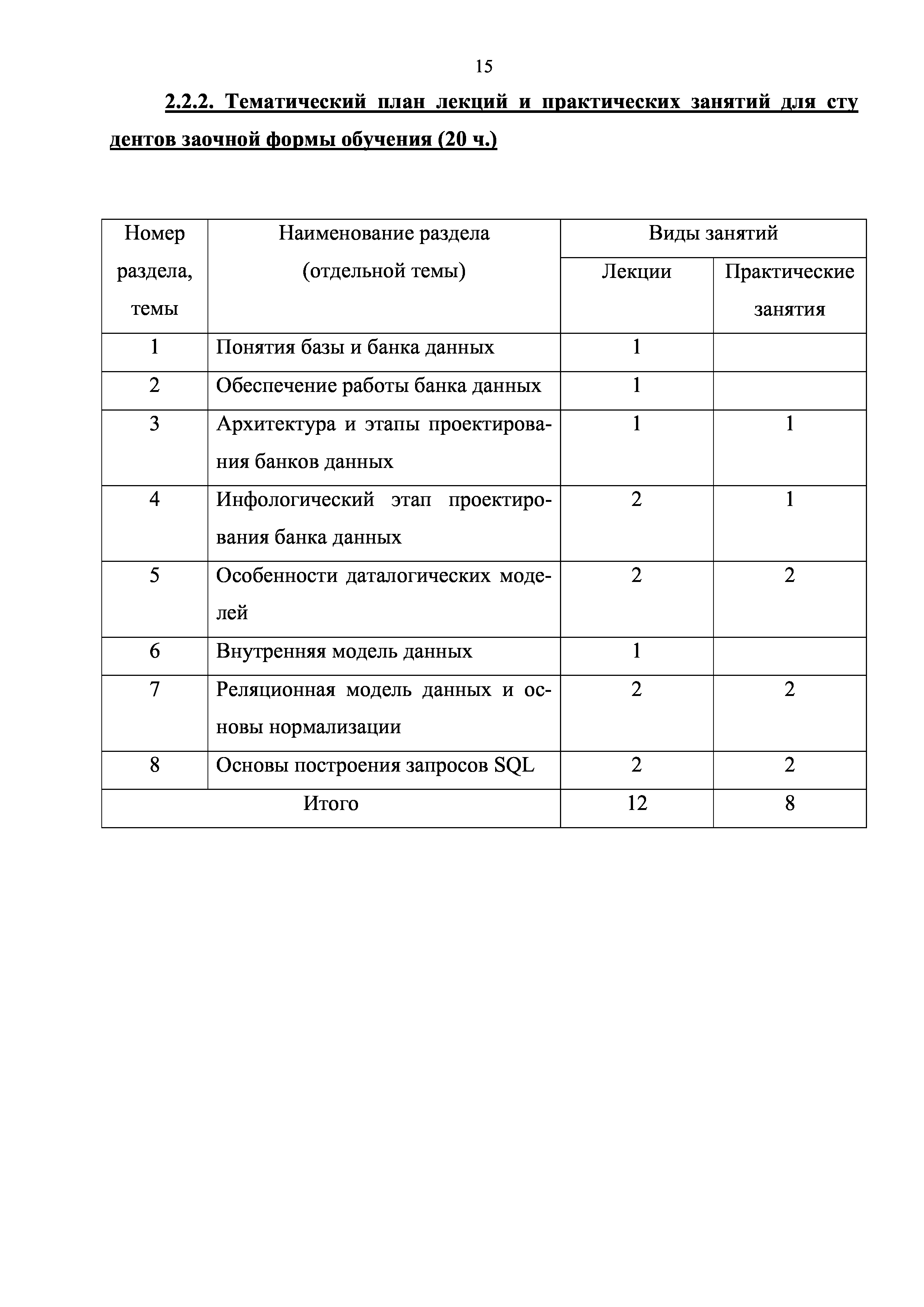 15

2.2.2. Тематический план лекций и практических занятий для сту дентов заочной формы обучения (20 ч.)

| Номер раздела, темы | Наименование раздела (отдельной темы) | Виды занятий: Лекции | Виды занятий: Практические занятия |
|---|---|---|---|
| 1 | Понятия базы и банка данных | 1 | |
| 2 | Обеспечение работы банка данных | 1 | |
| 3 | Архитектура и этапы проектирования банков данных | 1 | 1 |
| 4 | Инфологический этап проектирования банка данных | 2 | 1 |
| 5 | Особенности даталогических моделей | 2 | 2 |
| 6 | Внутренняя модель данных | 1 | |
| 7 | Реляционная модель данных и основы нормализации | 2 | 2 |
| 8 | Основы построения запросов SQL | 2 | 2 |
| Итого | | 12 | 8 |